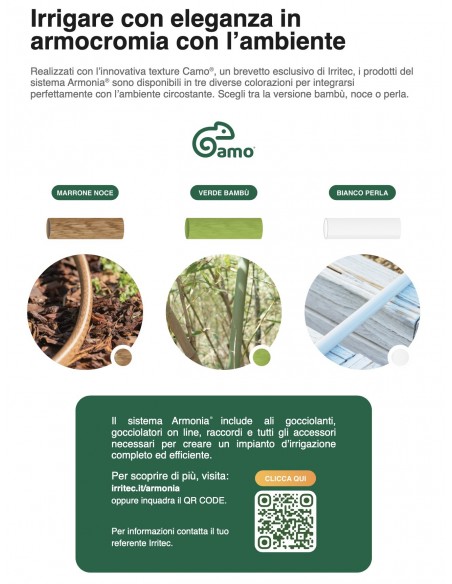 Irrigare con eleganza in armocromia con l'ambiente

Realizzati con l'innovativa texture Camo®, un brevetto esclusivo di Irritec, i prodotti del sistema Armonia® sono disponibili in tre diverse colorazioni per integrarsi perfettamente con l'ambiente circostante. Scegli tra la versione bambù, noce o perla.

Camo®

MARRONE NOCE

VERDE BAMBÙ

BIANCO PERLA

Il sistema Armonia® include ali gocciolanti, gocciolatori on line, raccordi e tutti gli accessori necessari per creare un impianto d'irrigazione completo ed efficiente.

Per scoprire di più, visita:
irritec.it/armonia
oppure inquadra il QR CODE.

CLICCA QUI

Per informazioni contatta il tuo referente Irritec.